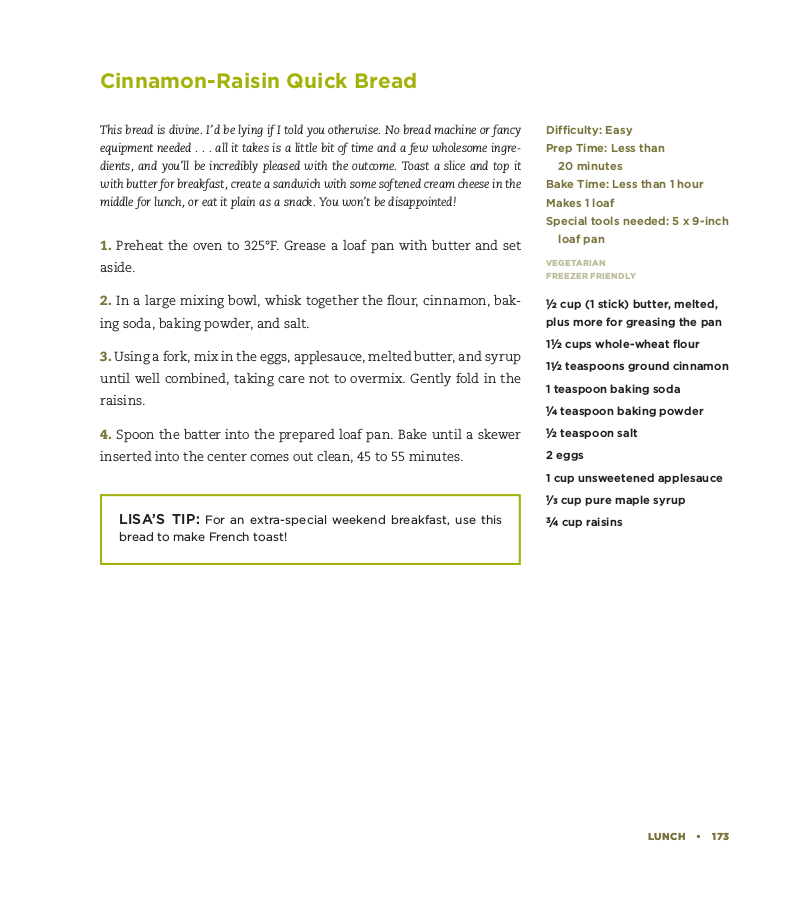 Cinnamon-Raisin Quick Bread

This bread is divine. I'd be lying if I told you otherwise. No bread machine or fancy equipment needed . . . all it takes is a little bit of time and a few wholesome ingredients, and you'll be incredibly pleased with the outcome. Toast a slice and top it with butter for breakfast, create a sandwich with some softened cream cheese in the middle for lunch, or eat it plain as a snack. You won't be disappointed!

1. Preheat the oven to 325°F. Grease a loaf pan with butter and set aside.

2. In a large mixing bowl, whisk together the flour, cinnamon, baking soda, baking powder, and salt.

3. Using a fork, mix in the eggs, applesauce, melted butter, and syrup until well combined, taking care not to overmix. Gently fold in the raisins.

4. Spoon the batter into the prepared loaf pan. Bake until a skewer inserted into the center comes out clean, 45 to 55 minutes.

LISA'S TIP: For an extra-special weekend breakfast, use this bread to make French toast!

Difficulty: Easy
Prep Time: Less than 20 minutes
Bake Time: Less than 1 hour
Makes 1 loaf
Special tools needed: 5 x 9-inch loaf pan

VEGETARIAN
FREEZER FRIENDLY

½ cup (1 stick) butter, melted, plus more for greasing the pan
1½ cups whole-wheat flour
1½ teaspoons ground cinnamon
1 teaspoon baking soda
¼ teaspoon baking powder
½ teaspoon salt
2 eggs
1 cup unsweetened applesauce
⅓ cup pure maple syrup
¾ cup raisins

LUNCH • 173